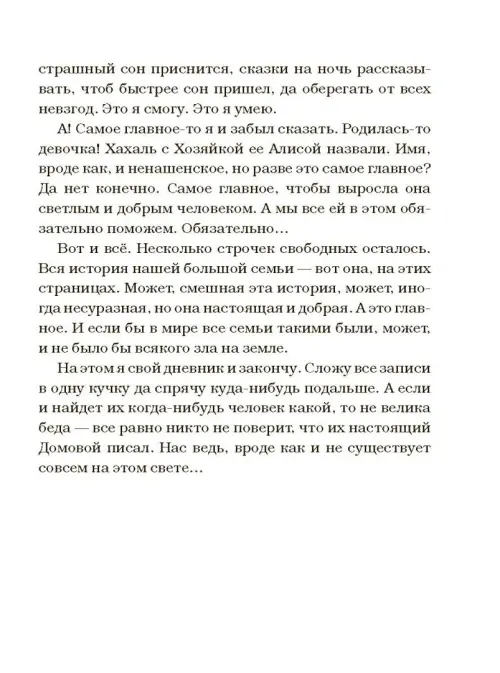 страшный сон приснится, сказки на ночь рассказывать, чтоб быстрее сон пришел, да оберегать от всех невзгод. Это я смогу. Это я умею.

А! Самое главное-то я и забыл сказать. Родилась-то девочка! Хахаль с Хозяйкой ее Алисой назвали. Имя, вроде как, и ненашенское, но разве это самое главное? Да нет конечно. Самое главное, чтобы выросла она светлым и добрым человеком. А мы все ей в этом обязательно поможем. Обязательно…

Вот и всё. Несколько строчек свободных осталось. Вся история нашей большой семьи — вот она, на этих страницах. Может, смешная эта история, может, иногда несуразная, но она настоящая и добрая. А это главное. И если бы в мире все семьи такими были, может, и не было бы всякого зла на земле.

На этом я свой дневник и закончу. Сложу все записи в одну кучку да спрячу куда-нибудь подальше. А если и найдет их когда-нибудь человек какой, то не велика беда — все равно никто не поверит, что их настоящий Домовой писал. Нас ведь, вроде как и не существует совсем на этом свете…